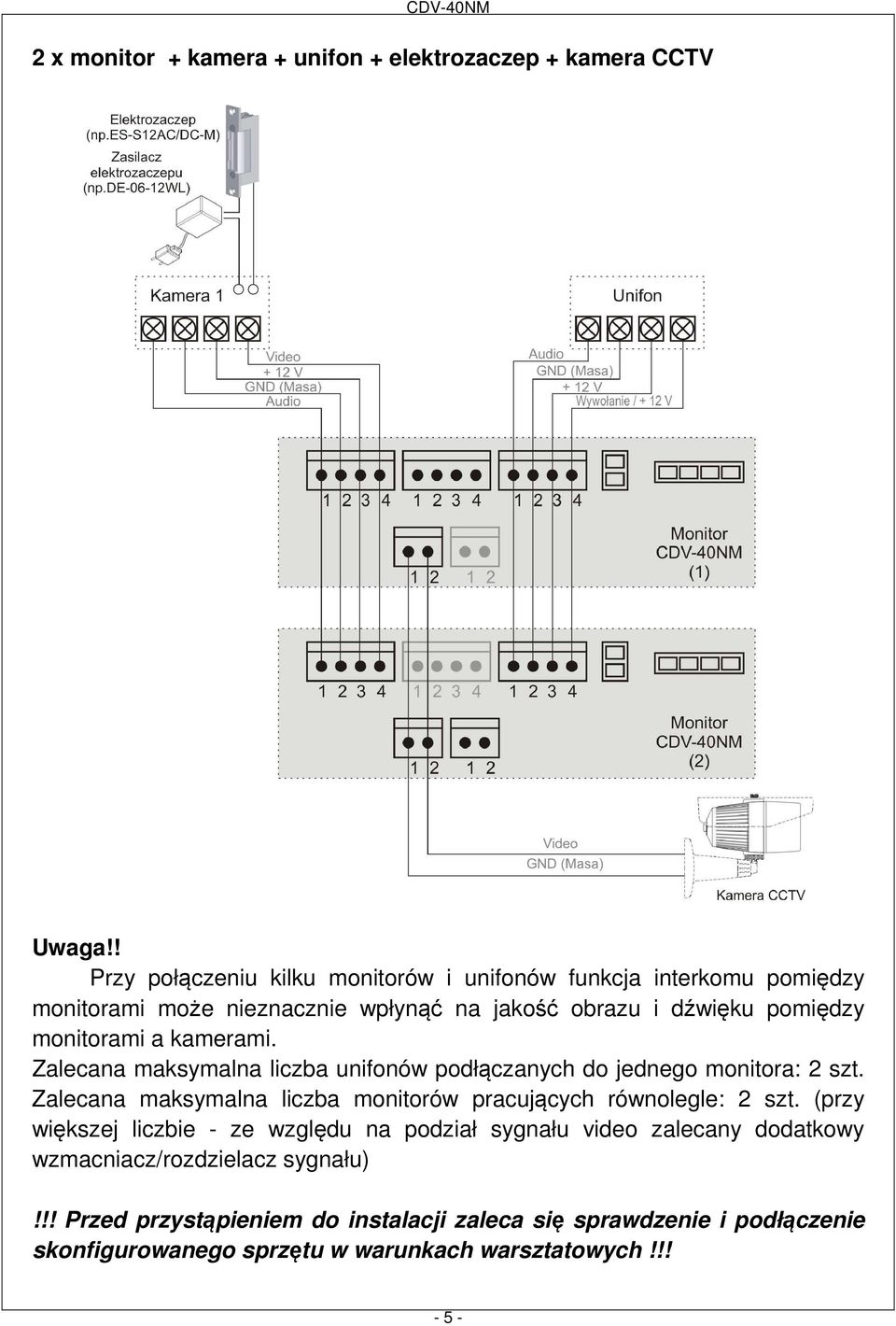 CDV-40NM

2 x monitor + kamera + unifon + elektrozaczep + kamera CCTV

Elektrozaczep
(np.ES-S12AC/DC-M)
Zasilacz
elektrozaczepu
(np.DE-06-12WL)

Kamera 1

Unifon

Video
+ 12 V
GND (Masa)
Audio

Audio
GND (Masa)
+ 12 V
Wywołanie / + 12 V

1 2 3 4 1 2 3 4 1 2 3 4

1 2 1 2

Monitor
CDV-40NM
(1)

1 2 3 4 1 2 3 4 1 2 3 4

1 2 1 2

Monitor
CDV-40NM
(2)

Video
GND (Masa)

Kamera CCTV

Uwaga!!

Przy połączeniu kilku monitorów i unifonów funkcja interkomu pomiędzy monitorami może nieznacznie wpłynąć na jakość obrazu i dźwięku pomiędzy monitorami a kamerami.
Zalecana maksymalna liczba unifonów podłączanych do jednego monitora: 2 szt.
Zalecana maksymalna liczba monitorów pracujących równolegle: 2 szt. (przy większej liczbie - ze względu na podział sygnału video zalecany dodatkowy wzmacniacz/rozdzielacz sygnału)

!!! Przed przystąpieniem do instalacji zaleca się sprawdzenie i podłączenie skonfigurowanego sprzętu w warunkach warsztatowych !!!

- 5 -